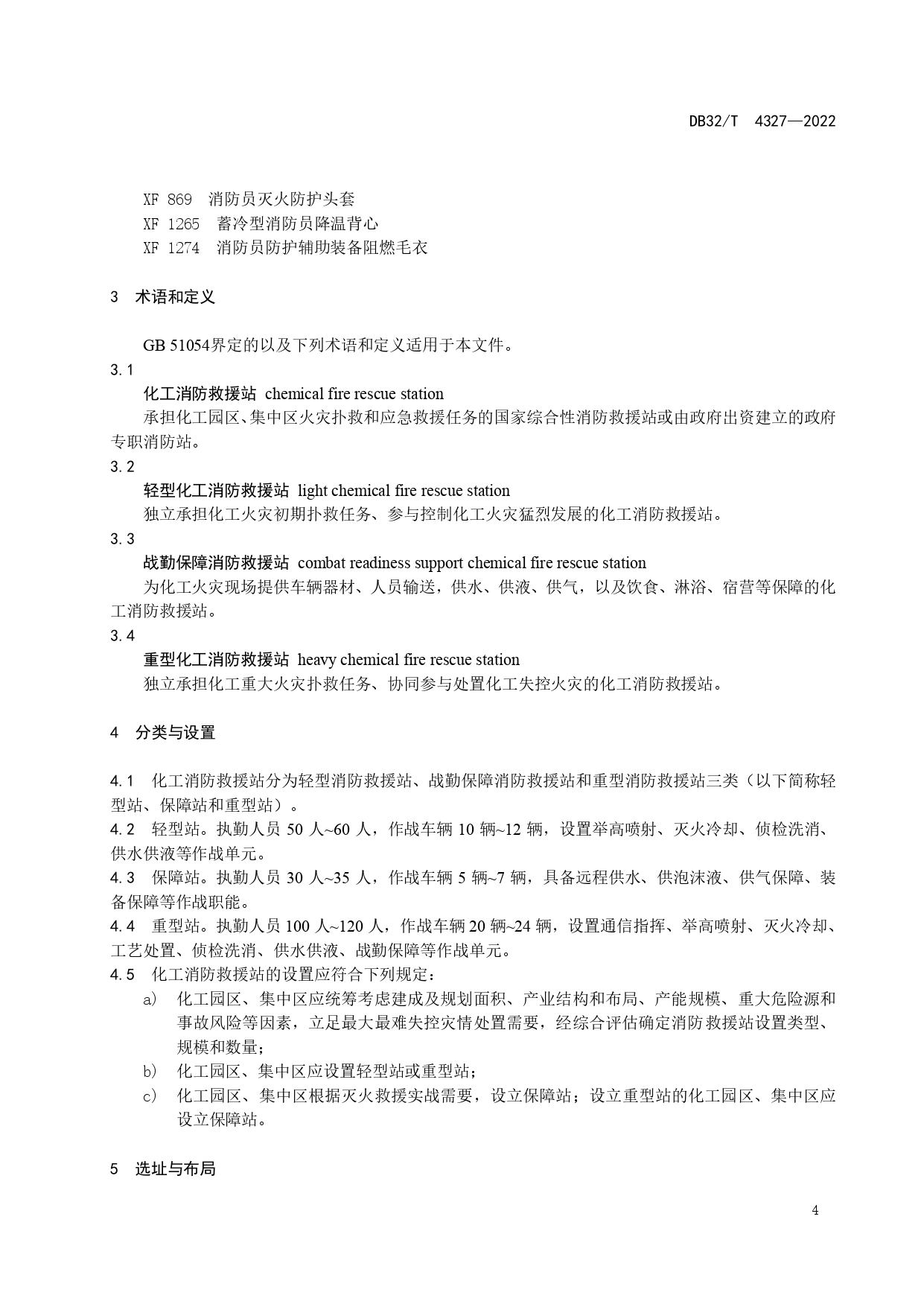 DB32/T 4327—2022

XF 869 消防员灭火防护头套
XF 1265 蓄冷型消防员降温背心
XF 1274 消防员防护辅助装备阻燃毛衣

3 术语和定义

GB 51054界定的以及下列术语和定义适用于本文件。

3.1
化工消防救援站 chemical fire rescue station
承担化工园区、集中区火灾扑救和应急救援任务的国家综合性消防救援站或由政府出资建立的政府专职消防站。

3.2
轻型化工消防救援站 light chemical fire rescue station
独立承担化工火灾初期扑救任务、参与控制化工火灾猛烈发展的化工消防救援站。

3.3
战勤保障消防救援站 combat readiness support chemical fire rescue station
为化工火灾现场提供车辆器材、人员输送，供水、供液、供气，以及饮食、淋浴、宿营等保障的化工消防救援站。

3.4
重型化工消防救援站 heavy chemical fire rescue station
独立承担化工重大火灾扑救任务、协同参与处置化工失控火灾的化工消防救援站。

4 分类与设置

4.1 化工消防救援站分为轻型消防救援站、战勤保障消防救援站和重型消防救援站三类（以下简称轻型站、保障站和重型站）。
4.2 轻型站。执勤人员 50 人~60 人，作战车辆 10 辆~12 辆，设置举高喷射、灭火冷却、侦检洗消、供水供液等作战单元。
4.3 保障站。执勤人员 30 人~35 人，作战车辆 5 辆~7 辆，具备远程供水、供泡沫液、供气保障、装备保障等作战职能。
4.4 重型站。执勤人员 100 人~120 人，作战车辆 20 辆~24 辆，设置通信指挥、举高喷射、灭火冷却、工艺处置、侦检洗消、供水供液、战勤保障等作战单元。
4.5 化工消防救援站的设置应符合下列规定：
a) 化工园区、集中区应统筹考虑建成及规划面积、产业结构和布局、产能规模、重大危险源和事故风险等因素，立足最大最难失控灾情处置需要，经综合评估确定消防救援站设置类型、规模和数量；
b) 化工园区、集中区应设置轻型站或重型站；
c) 化工园区、集中区根据灭火救援实战需要，设立保障站；设立重型站的化工园区、集中区应设立保障站。

5 选址与布局

4